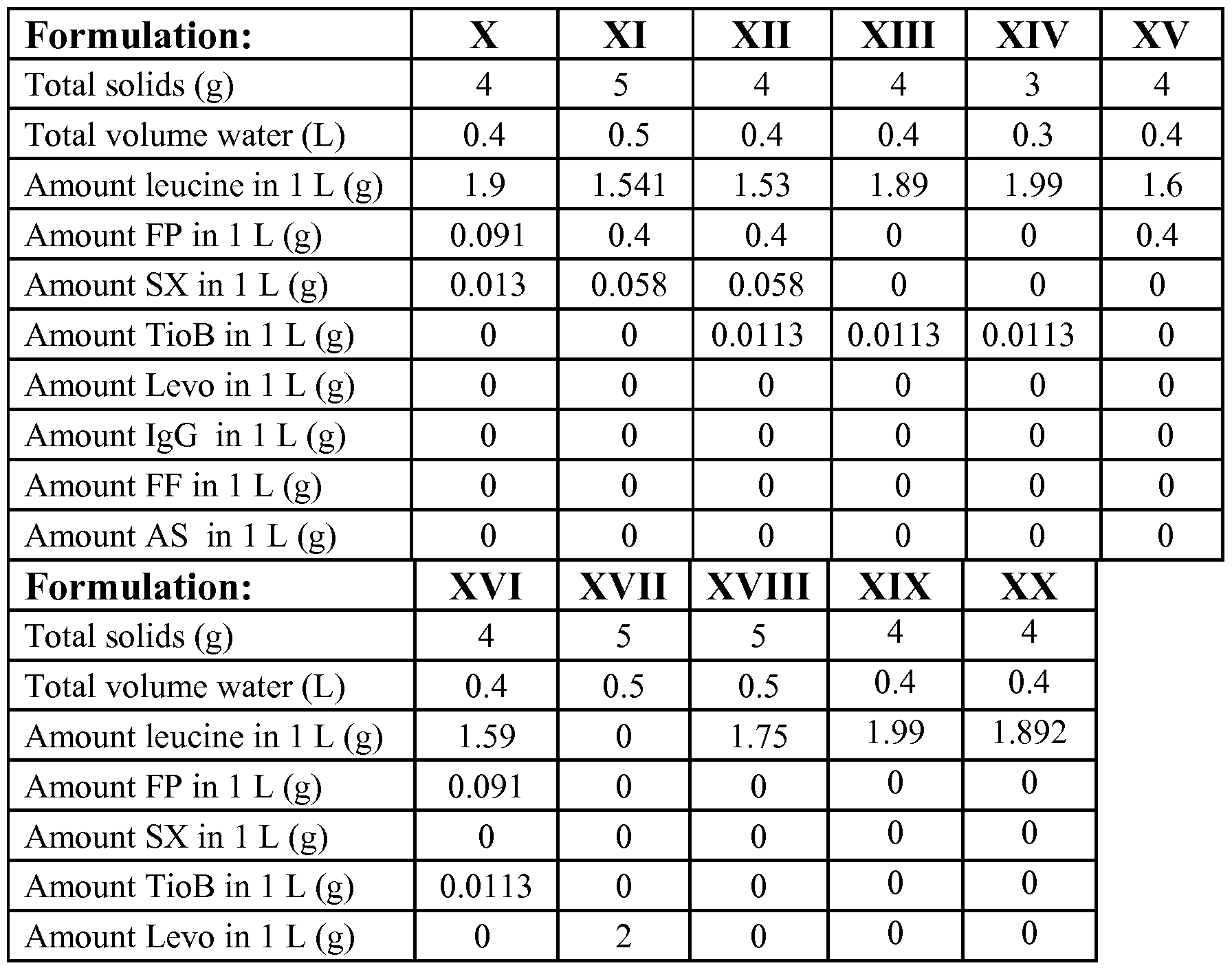 | Formulation: | X | XI | XII | XIII | XIV | XV |
|---|---|---|---|---|---|---|
| Total solids (g) | 4 | 5 | 4 | 4 | 3 | 4 |
| Total volume water (L) | 0.4 | 0.5 | 0.4 | 0.4 | 0.3 | 0.4 |
| Amount leucine in 1 L (g) | 1.9 | 1.541 | 1.53 | 1.89 | 1.99 | 1.6 |
| Amount FP in 1 L (g) | 0.091 | 0.4 | 0.4 | 0 | 0 | 0.4 |
| Amount SX in 1 L (g) | 0.013 | 0.058 | 0.058 | 0 | 0 | 0 |
| Amount TioB in 1 L (g) | 0 | 0 | 0.0113 | 0.0113 | 0.0113 | 0 |
| Amount Levo in 1 L (g) | 0 | 0 | 0 | 0 | 0 | 0 |
| Amount IgG in 1 L (g) | 0 | 0 | 0 | 0 | 0 | 0 |
| Amount FF in 1 L (g) | 0 | 0 | 0 | 0 | 0 | 0 |
| Amount AS in 1 L (g) | 0 | 0 | 0 | 0 | 0 | 0 |

| Formulation: | XVI | XVII | XVIII | XIX | XX |
|---|---|---|---|---|---|
| Total solids (g) | 4 | 5 | 5 | 4 | 4 |
| Total volume water (L) | 0.4 | 0.5 | 0.5 | 0.4 | 0.4 |
| Amount leucine in 1 L (g) | 1.59 | 0 | 1.75 | 1.99 | 1.892 |
| Amount FP in 1 L (g) | 0.091 | 0 | 0 | 0 | 0 |
| Amount SX in 1 L (g) | 0 | 0 | 0 | 0 | 0 |
| Amount TioB in 1 L (g) | 0.0113 | 0 | 0 | 0 | 0 |
| Amount Levo in 1 L (g) | 0 | 2 | 0 | 0 | 0 |